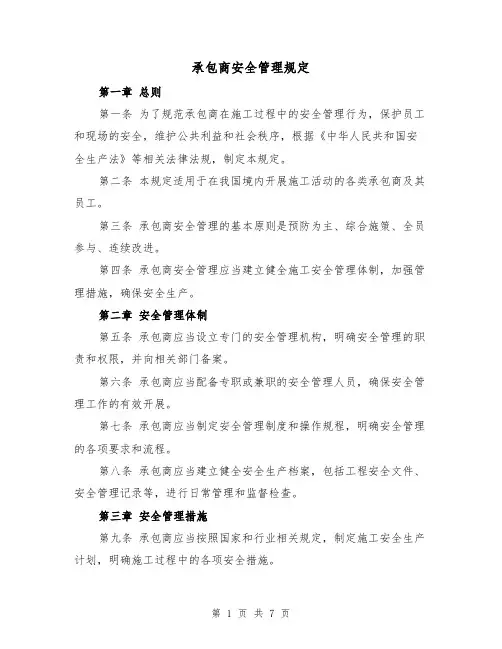 承包商安全管理规定

第一章 总则

第一条 为了规范承包商在施工过程中的安全管理行为，保护员工和现场的安全，维护公共利益和社会秩序，根据《中华人民共和国安全生产法》等相关法律法规，制定本规定。

第二条 本规定适用于在我国境内开展施工活动的各类承包商及其员工。

第三条 承包商安全管理的基本原则是预防为主、综合施策、全员参与、连续改进。

第四条 承包商安全管理应当建立健全施工安全管理体制，加强管理措施，确保安全生产。

第二章 安全管理体制

第五条 承包商应当设立专门的安全管理机构，明确安全管理的职责和权限，并向相关部门备案。

第六条 承包商应当配备专职或兼职的安全管理人员，确保安全管理工作的有效开展。

第七条 承包商应当制定安全管理制度和操作规程，明确安全管理的各项要求和流程。

第八条 承包商应当建立健全安全生产档案，包括工程安全文件、安全管理记录等，进行日常管理和监督检查。

第三章 安全管理措施

第九条 承包商应当按照国家和行业相关规定，制定施工安全生产计划，明确施工过程中的各项安全措施。

第 1 页 共 7 页